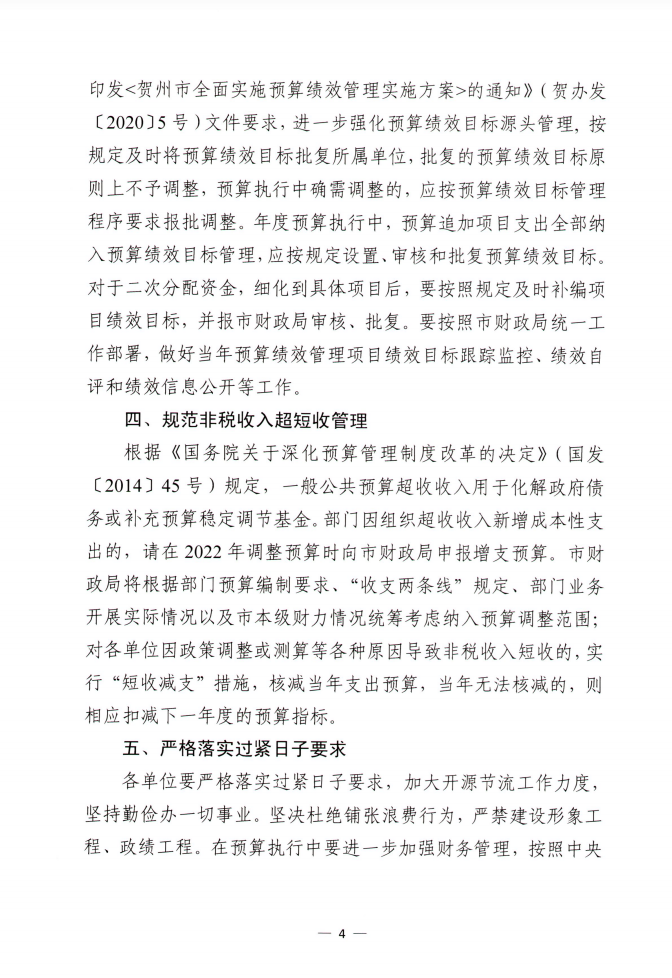 印发<贺州市全面实施预算绩效管理实施方案>的通知》（贺办发〔2020〕5号）文件要求，进一步强化预算绩效目标源头管理，按规定及时将预算绩效目标批复所属单位，批复的预算绩效目标原则上不予调整，预算执行中确需调整的，应按预算绩效目标管理程序要求报批调整。年度预算执行中，预算追加项目支出全部纳入预算绩效目标管理，应按规定设置、审核和批复预算绩效目标。对于二次分配资金，细化到具体项目后，要按照规定及时补编项目绩效目标，并报市财政局审核、批复。要按照市财政局统一工作部署，做好当年预算绩效管理项目绩效目标跟踪监控、绩效自评和绩效信息公开等工作。

四、规范非税收入超短收管理

根据《国务院关于深化预算管理制度改革的决定》（国发〔2014〕45号）规定，一般公共预算超收收入用于化解政府债务或补充预算稳定调节基金。部门因组织超收收入新增成本性支出的，请在2022年调整预算时向市财政局申报增支预算。市财政局将根据部门预算编制要求、“收支两条线”规定、部门业务开展实际情况以及市本级财力情况统筹考虑纳入预算调整范围；对各单位因政策调整或测算等各种原因导致非税收入短收的，实行“短收减支”措施，核减当年支出预算，当年无法核减的，则相应扣减下一年度的预算指标。

五、严格落实过紧日子要求

各单位要严格落实过紧日子要求，加大开源节流工作力度，坚持勤俭办一切事业。坚决杜绝铺张浪费行为，严禁建设形象工程、政绩工程。在预算执行中要进一步加强财务管理，按照中央

— 4 —